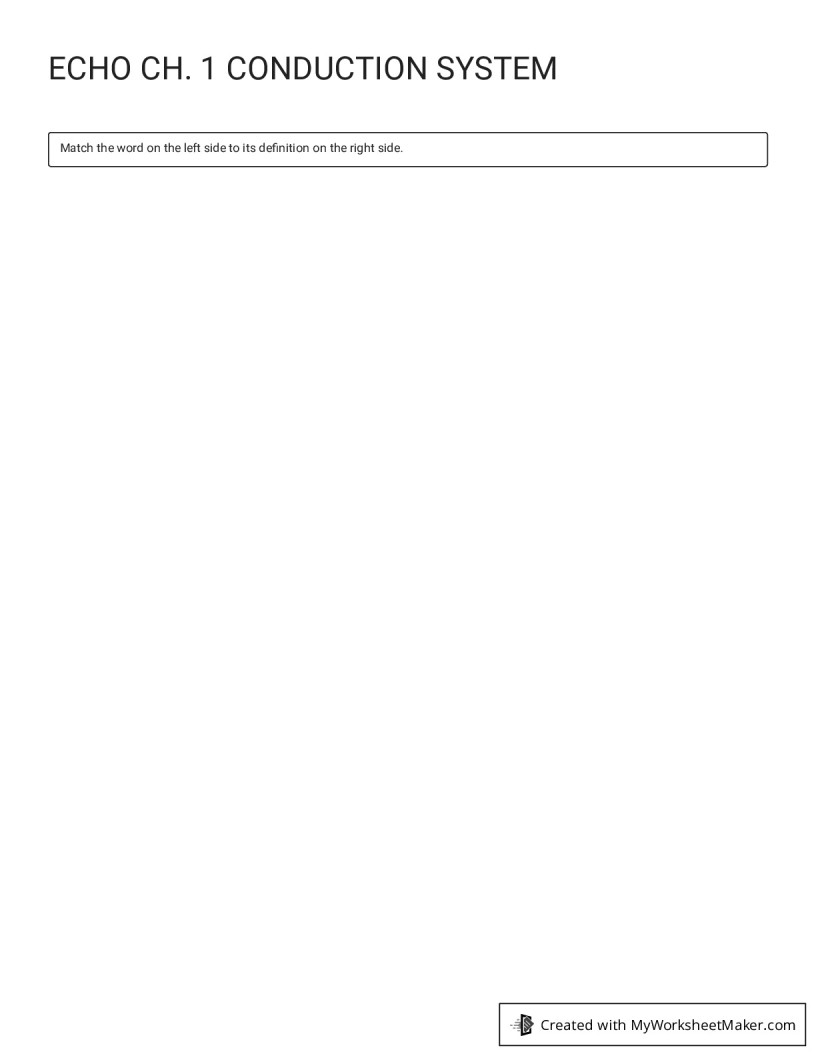 ECHO CH. 1 CONDUCTION SYSTEM

Match the word on the left side to its definition on the right side.

Created with MyWorksheetMaker.com